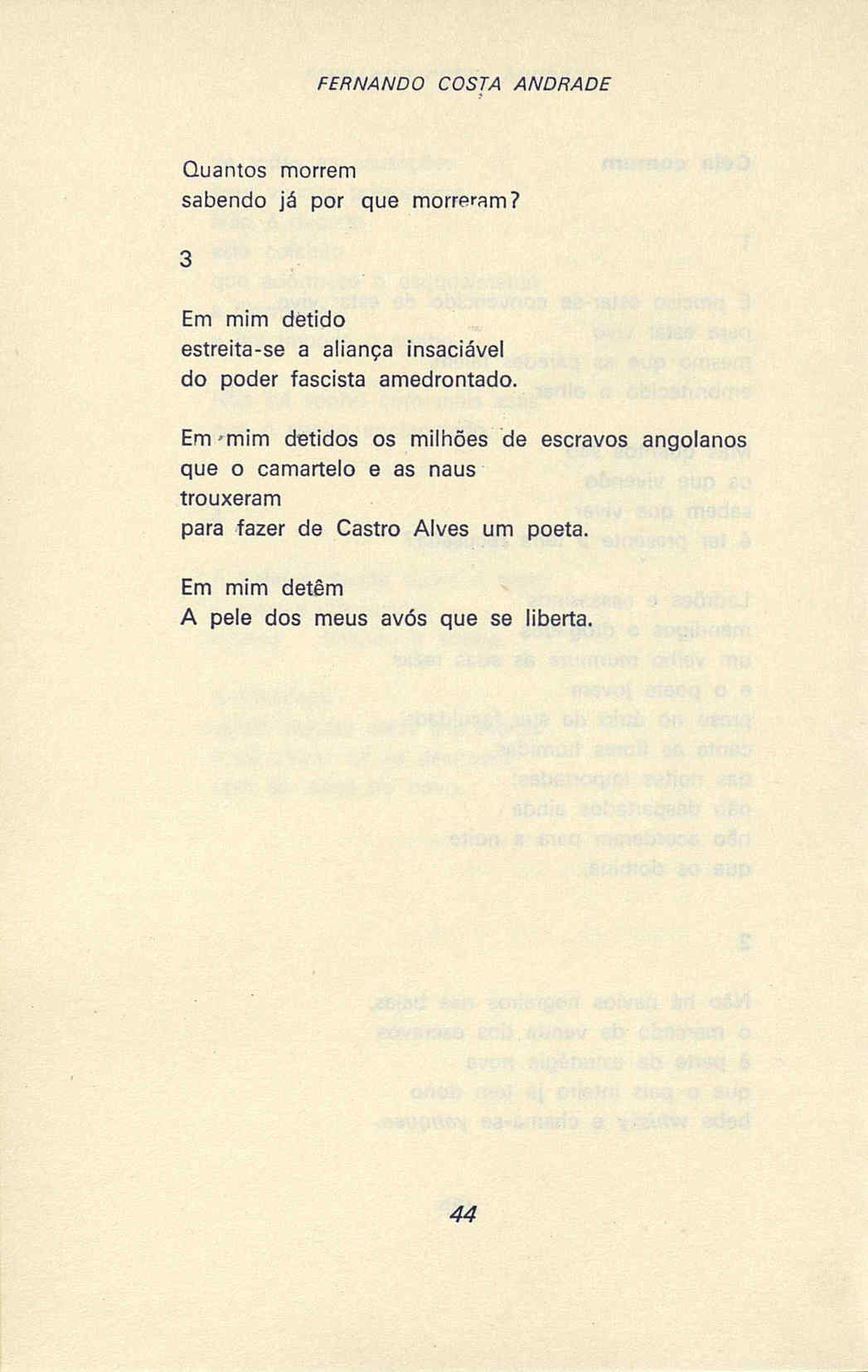 FERNANDO COSTA ANDRADE

Quantos morrem
sabendo já por que morreram?

3

Em mim detido
estreita-se a aliança insaciável
do poder fascista amedrontado.

Em mim detidos os milhões de escravos angolanos
que o camartelo e as naus
trouxeram
para fazer de Castro Alves um poeta.

Em mim detêm
A pele dos meus avós que se liberta.

44